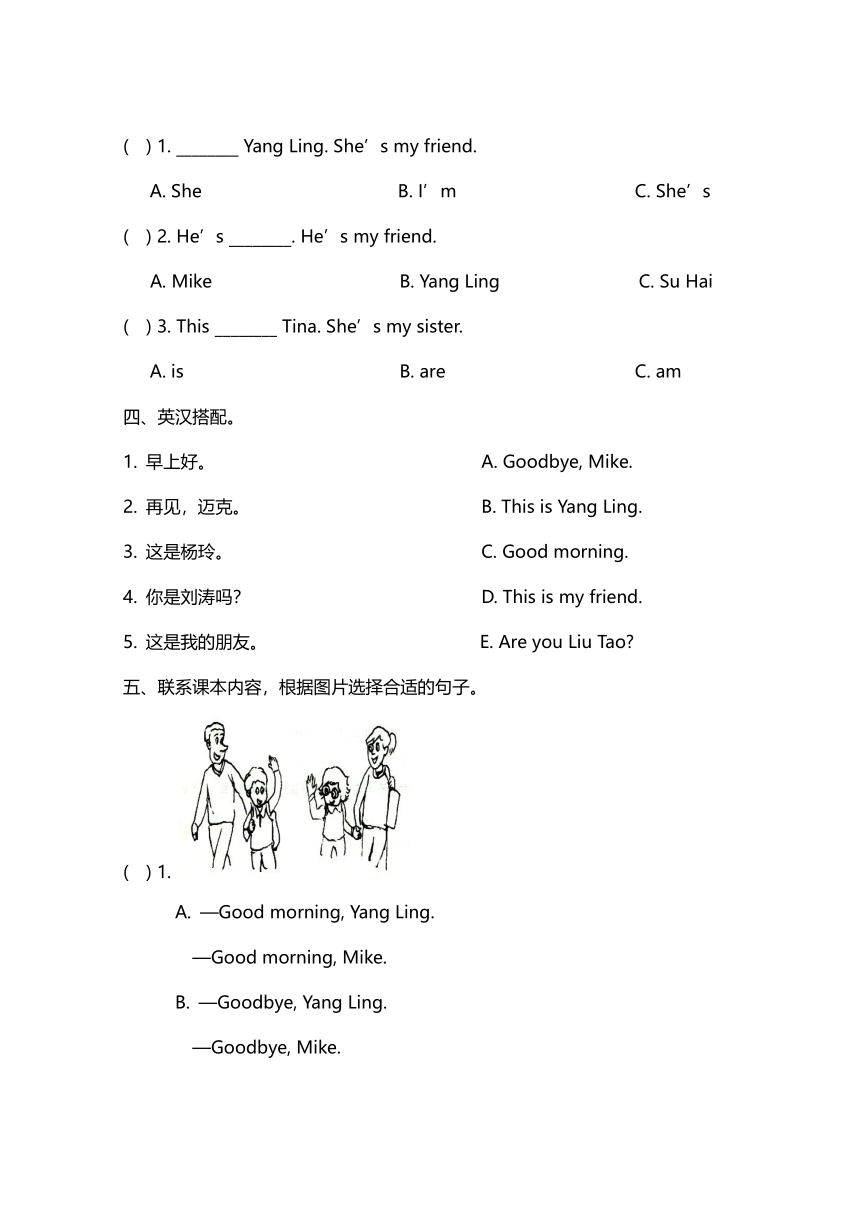 ( ) 1. ________ Yang Ling. She’s my friend.

A. She B. I’m C. She’s

( ) 2. He’s ________. He’s my friend.

A. Mike B. Yang Ling C. Su Hai

( ) 3. This ________ Tina. She’s my sister.

A. is B. are C. am

四、英汉搭配。

1. 早上好。

2. 再见，迈克。

3. 这是杨玲。

4. 你是刘涛吗?

5. 这是我的朋友。

A. Goodbye, Mike.

B. This is Yang Ling.

C. Good morning.

D. This is my friend.

E. Are you Liu Tao?

五、联系课本内容，根据图片选择合适的句子。

( ) 1.

A. —Good morning, Yang Ling.

—Good morning, Mike.

B. —Goodbye, Yang Ling.

—Goodbye, Mike.